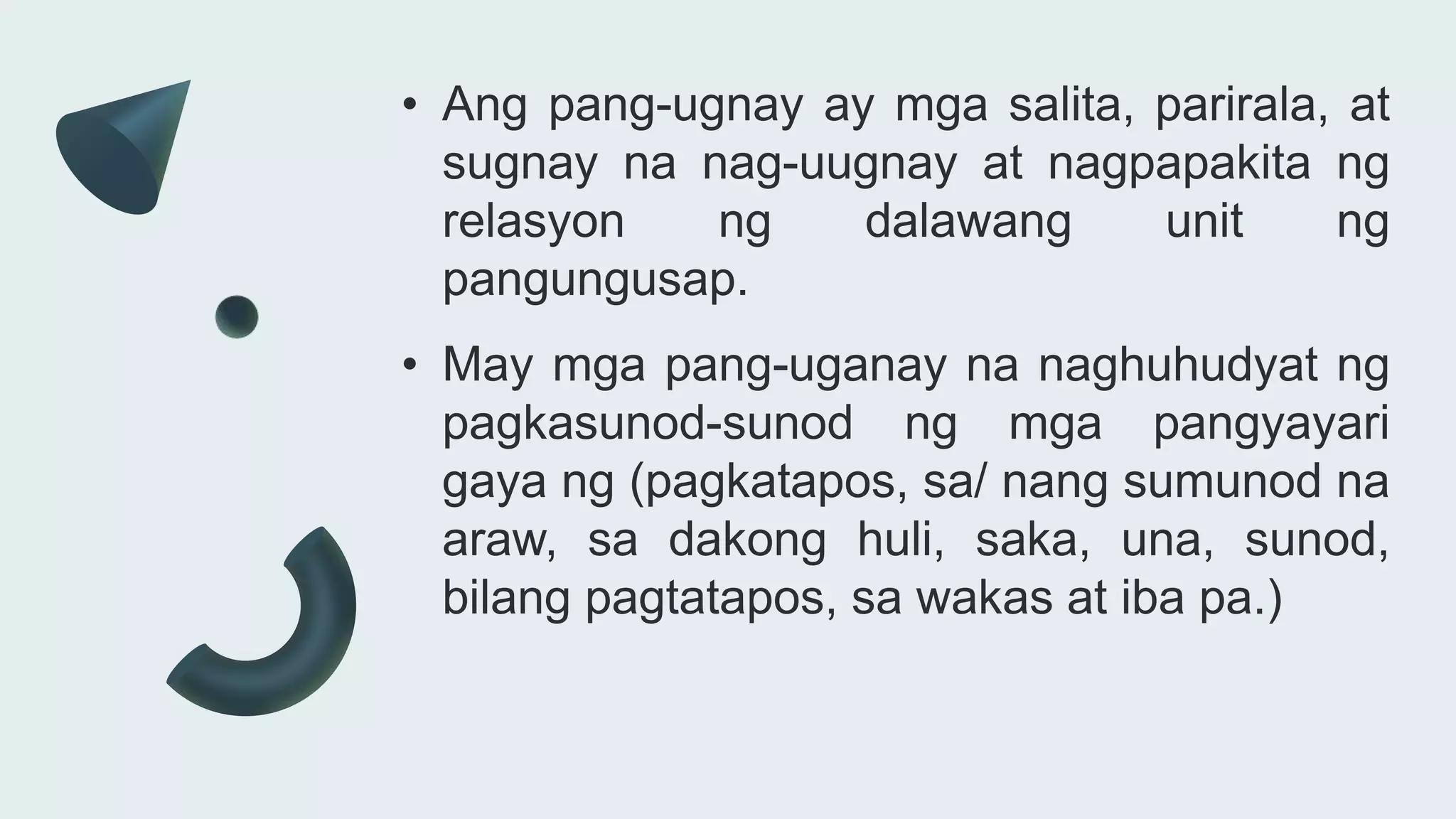 • Ang pang-ugnay ay mga salita, parirala, at sugnay na nag-uugnay at nagpapakita ng relasyon ng dalawang unit ng pangungusap.

• May mga pang-uganay na naghuhudyat ng pagkasunod-sunod ng mga pangyayari gaya ng (pagkatapos, sa/ nang sumunod na araw, sa dakong huli, saka, una, sunod, bilang pagtatapos, sa wakas at iba pa.)